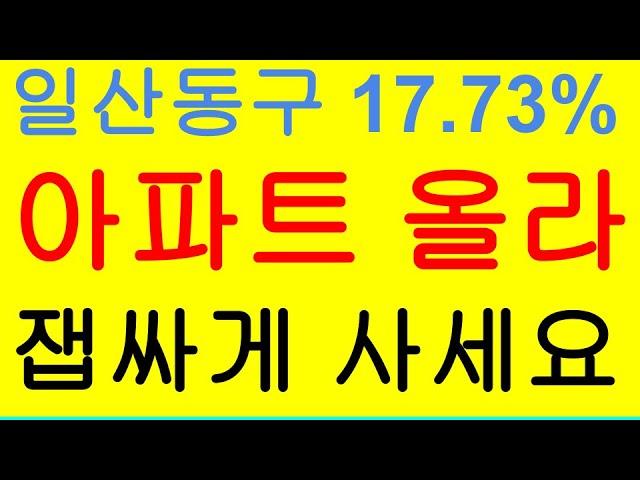 일산동구 17.73%
아파트 올라
잽싸게 사세요